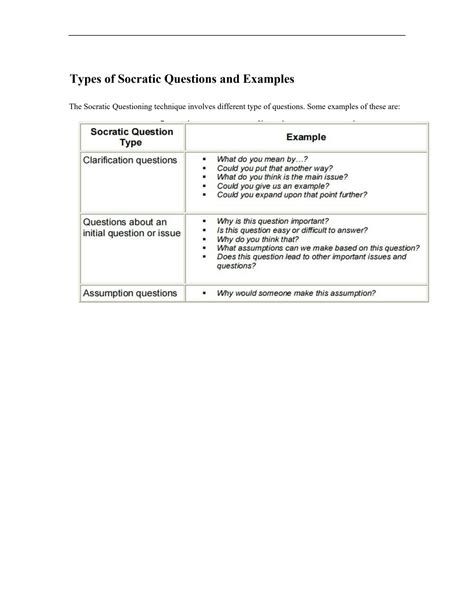 Types of Socratic Questions and Examples

The Socratic Questioning technique involves different type of questions. Some examples of these are:

| Socratic Question Type | Example |
|---|---|
| Clarification questions | ▪ What do you mean by…? ▪ Could you put that another way? ▪ What do you think is the main issue? ▪ Could you give us an example? ▪ Could you expand upon that point further? |
| Questions about an initial question or issue | ▪ Why is this question important? ▪ Is this question easy or difficult to answer? ▪ Why do you think that? ▪ What assumptions can we make based on this question? ▪ Does this question lead to other important issues and questions? |
| Assumption questions | ▪ Why would someone make this assumption? |